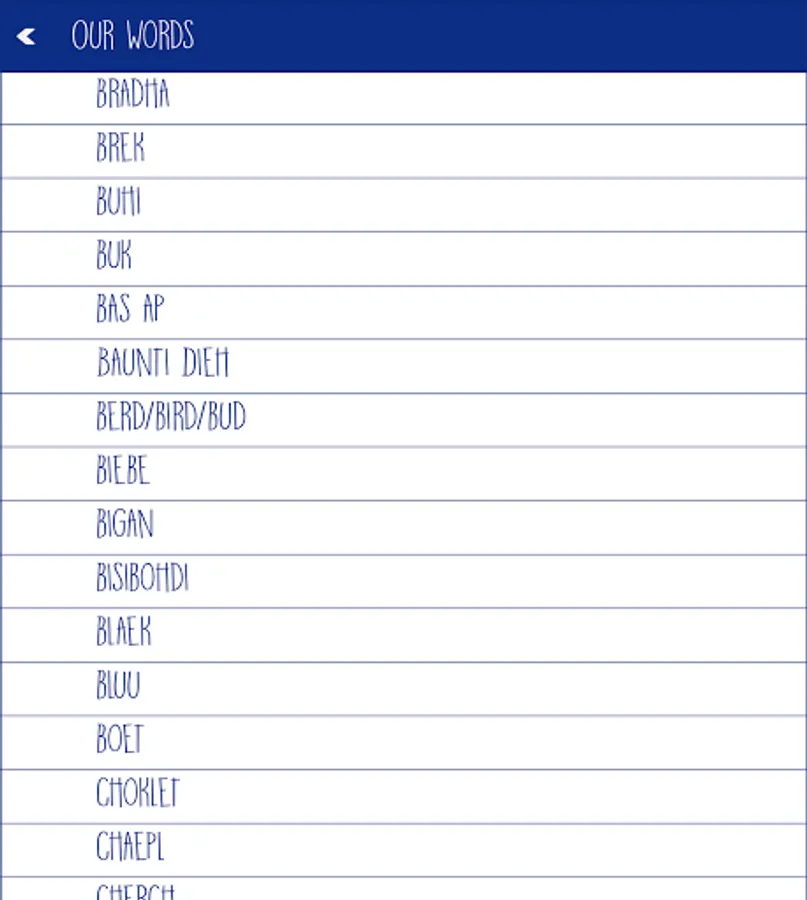 OUR WORDS

BRADHA

BREK

BUHI

BUK

BAS AP

BAUNTI DIEH

BERD/BIRD/BUD

BIEBE

BIGAN

BISIBOHDI

BLAEK

BLUU

BOET

CHOKLET

CHAEPL

CHERCH